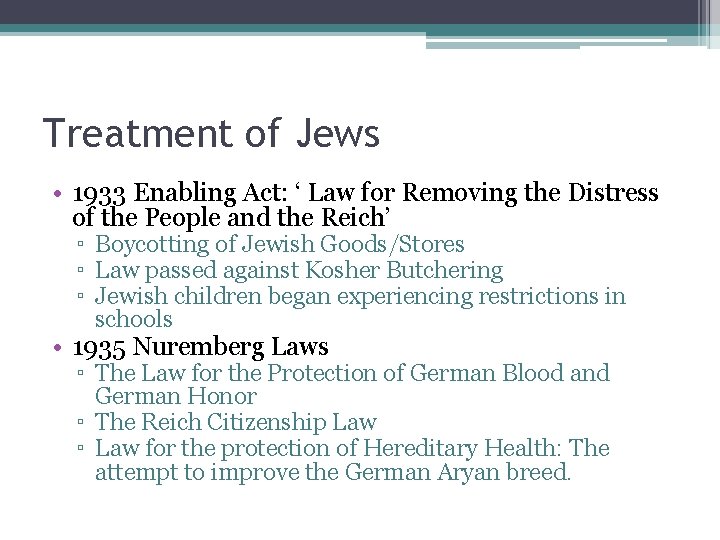 Treatment of Jews

• 1933 Enabling Act: ‘ Law for Removing the Distress of the People and the Reich’
  ▫ Boycotting of Jewish Goods/Stores
  ▫ Law passed against Kosher Butchering
  ▫ Jewish children began experiencing restrictions in schools
• 1935 Nuremberg Laws
  ▫ The Law for the Protection of German Blood and German Honor
  ▫ The Reich Citizenship Law
  ▫ Law for the protection of Hereditary Health: The attempt to improve the German Aryan breed.